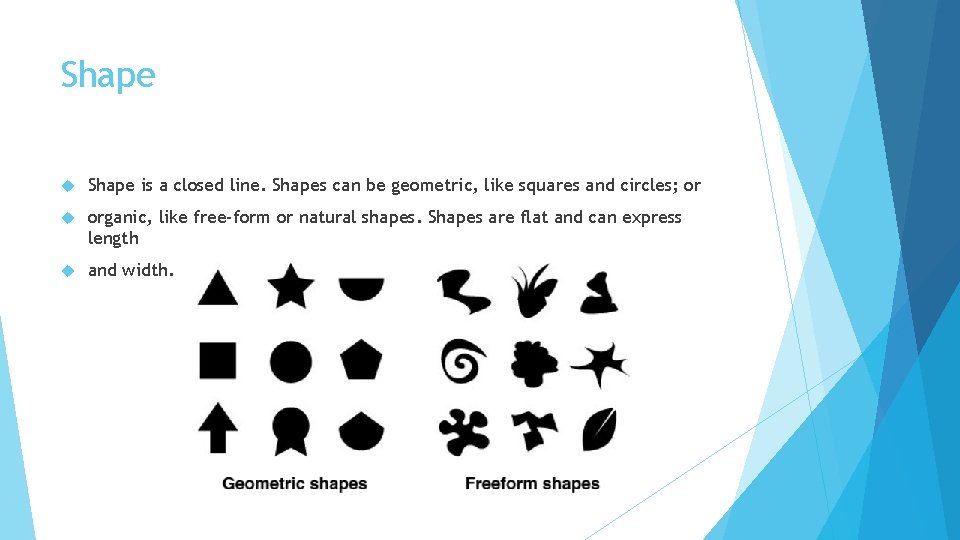 Shape

• Shape is a closed line. Shapes can be geometric, like squares and circles; or

• organic, like free-form or natural shapes. Shapes are flat and can express length

• and width.

Geometric shapes

Freeform shapes